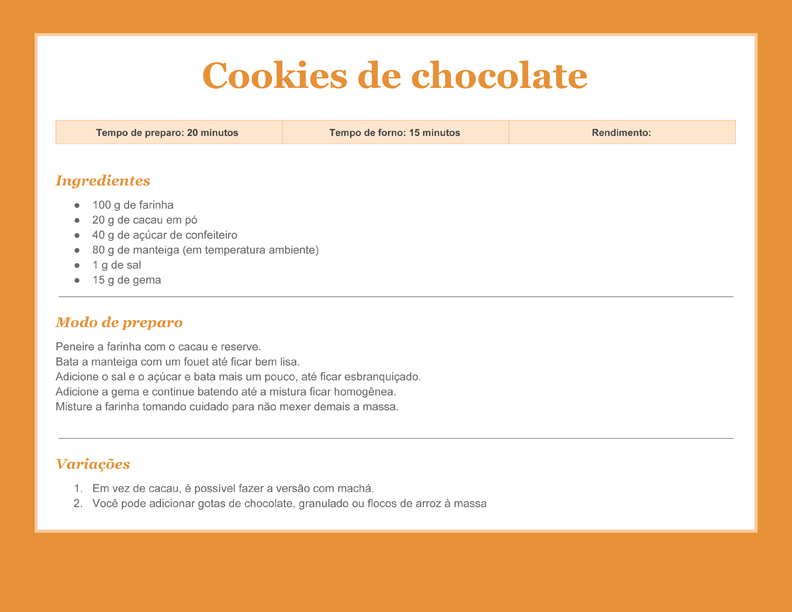 Cookies de chocolate

| Tempo de preparo: 20 minutos | Tempo de forno: 15 minutos | Rendimento: |
|---|---|---|

Ingredientes

- 100 g de farinha
- 20 g de cacau em pó
- 40 g de açúcar de confeiteiro
- 80 g de manteiga (em temperatura ambiente)
- 1 g de sal
- 15 g de gema

Modo de preparo

Peneire a farinha com o cacau e reserve.
Bata a manteiga com um fouet até ficar bem lisa.
Adicione o sal e o açúcar e bata mais um pouco, até ficar esbranquiçado.
Adicione a gema e continue batendo até a mistura ficar homogênea.
Misture a farinha tomando cuidado para não mexer demais a massa.

Variações

1. Em vez de cacau, é possível fazer a versão com machá.
2. Você pode adicionar gotas de chocolate, granulado ou flocos de arroz à massa